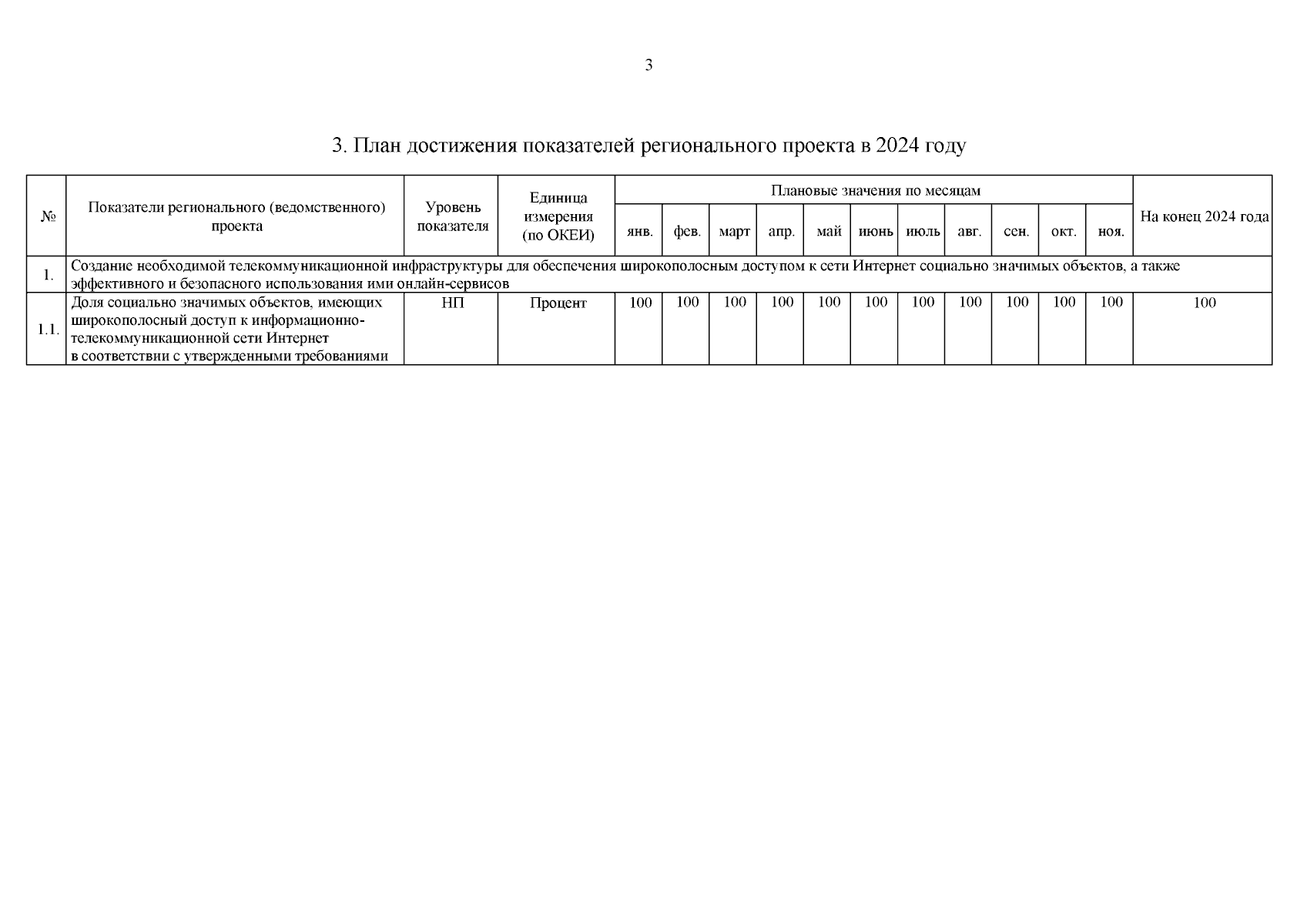 3

3. План достижения показателей регионального проекта в 2024 году

| № | Показатели регионального (ведомственного) проекта | Уровень показателя | Единица измерения (по ОКЕИ) | Плановые значения по месяцам | | | | | | | | | | | На конец 2024 года |
|---|---|---|---|---|---|---|---|---|---|---|---|---|---|---|---|
| | | | | янв. | фев. | март | апр. | май | июнь | июль | авг. | сен. | окт. | ноя. | |
| 1. | Создание необходимой телекоммуникационной инфраструктуры для обеспечения широкополосным доступом к сети Интернет социально значимых объектов, а также эффективного и безопасного использования ими онлайн-сервисов | | | | | | | | | | | | | | |
| 1.1. | Доля социально значимых объектов, имеющих широкополосный доступ к информационно-телекоммуникационной сети Интернет в соответствии с утвержденными требованиями | НП | Процент | 100 | 100 | 100 | 100 | 100 | 100 | 100 | 100 | 100 | 100 | 100 | 100 |